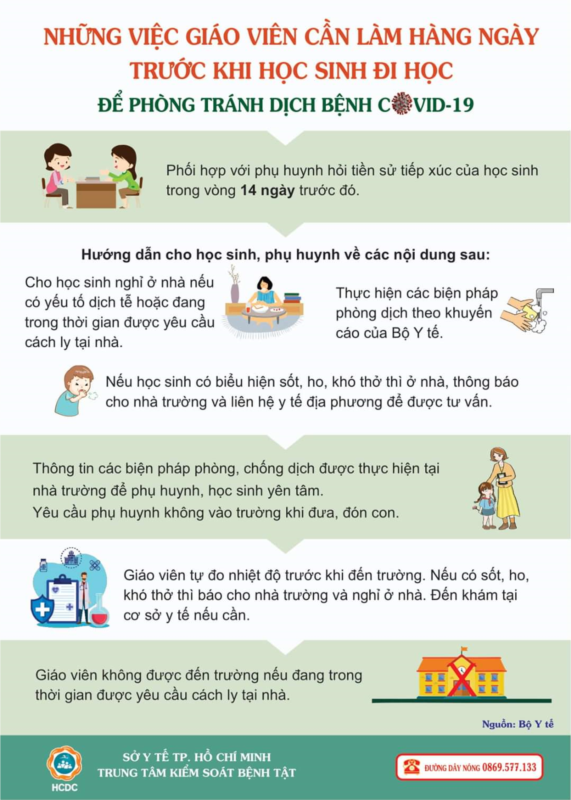 NHỮNG VIỆC GIÁO VIÊN CẦN LÀM HÀNG NGÀY
TRƯỚC KHI HỌC SINH ĐI HỌC
ĐỂ PHÒNG TRÁNH DỊCH BỆNH COVID-19

Phối hợp với phụ huynh hỏi tiền sử tiếp xúc của học sinh trong vòng 14 ngày trước đó.

Hướng dẫn cho học sinh, phụ huynh về các nội dung sau:

Cho học sinh nghỉ ở nhà nếu có yếu tố dịch tễ hoặc đang trong thời gian được yêu cầu cách ly tại nhà.

Thực hiện các biện pháp phòng dịch theo khuyến cáo của Bộ Y tế.

Nếu học sinh có biểu hiện sốt, ho, khó thở thì ở nhà, thông báo cho nhà trường và liên hệ y tế địa phương để được tư vấn.

Thông tin các biện pháp phòng, chống dịch được thực hiện tại nhà trường để phụ huynh, học sinh yên tâm.
Yêu cầu phụ huynh không vào trường khi đưa, đón con.

Giáo viên tự đo nhiệt độ trước khi đến trường. Nếu có sốt, ho, khó thở thì báo cho nhà trường và nghỉ ở nhà. Đến khám tại cơ sở y tế nếu cần.

Giáo viên không được đến trường nếu đang trong thời gian được yêu cầu cách ly tại nhà.

Nguồn: Bộ Y tế

HCDC
SỞ Y TẾ TP. HỒ CHÍ MINH
TRUNG TÂM KIỂM SOÁT BỆNH TẬT

ĐƯỜNG DÂY NÓNG 0869.577.133